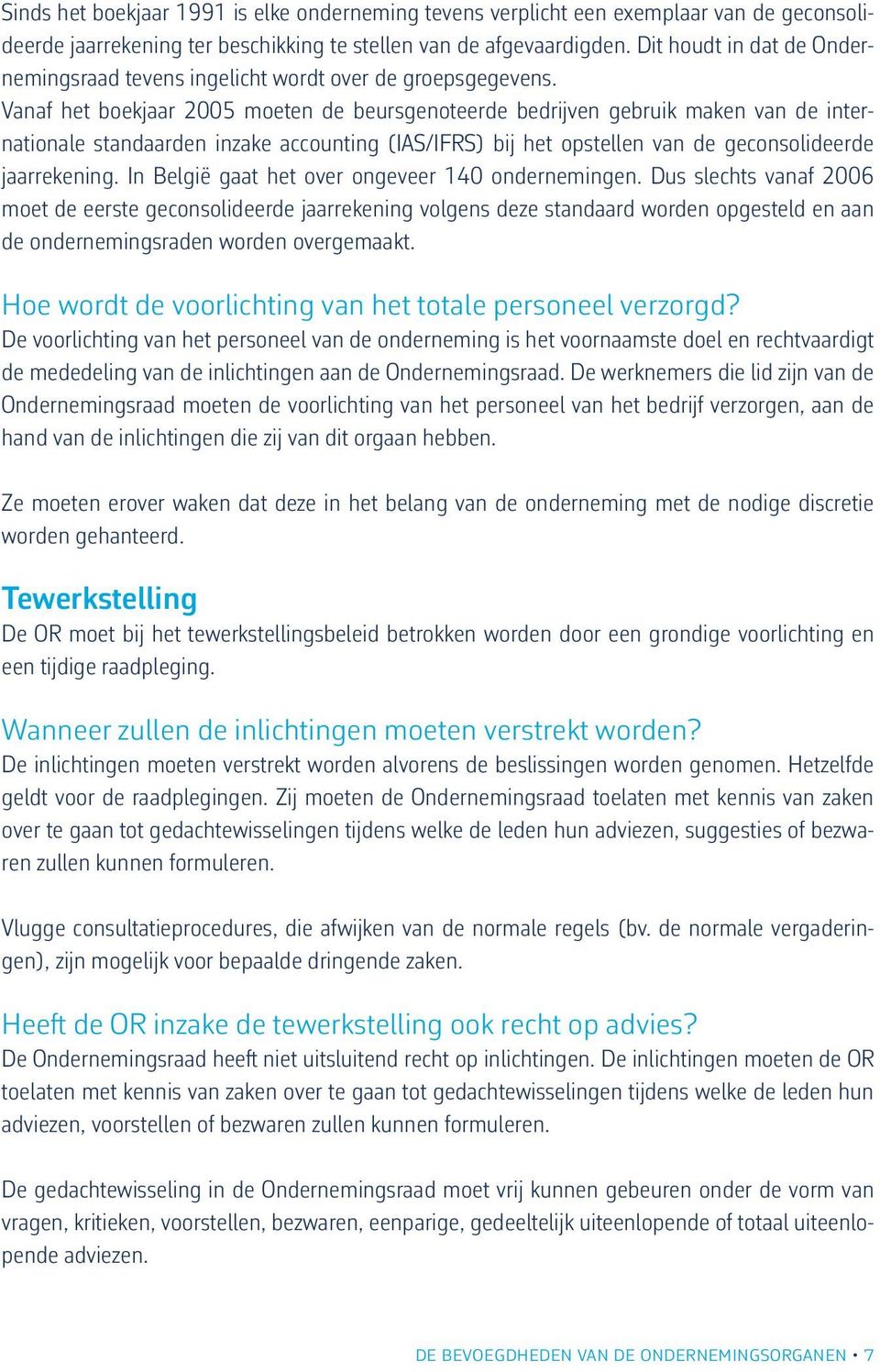 Sinds het boekjaar 1991 is elke onderneming tevens verplicht een exemplaar van de geconsolideerde jaarrekening ter beschikking te stellen van de afgevaardigden. Dit houdt in dat de Ondernemingsraad tevens ingelicht wordt over de groepsgegevens.
Vanaf het boekjaar 2005 moeten de beursgenoteerde bedrijven gebruik maken van de internationale standaarden inzake accounting (IAS/IFRS) bij het opstellen van de geconsolideerde jaarrekening. In België gaat het over ongeveer 140 ondernemingen. Dus slechts vanaf 2006 moet de eerste geconsolideerde jaarrekening volgens deze standaard worden opgesteld en aan de ondernemingsraden worden overgemaakt.

Hoe wordt de voorlichting van het totale personeel verzorgd?
De voorlichting van het personeel van de onderneming is het voornaamste doel en rechtvaardigt de mededeling van de inlichtingen aan de Ondernemingsraad. De werknemers die lid zijn van de Ondernemingsraad moeten de voorlichting van het personeel van het bedrijf verzorgen, aan de hand van de inlichtingen die zij van dit orgaan hebben.

Ze moeten erover waken dat deze in het belang van de onderneming met de nodige discretie worden gehanteerd.

Tewerkstelling
De OR moet bij het tewerkstellingsbeleid betrokken worden door een grondige voorlichting en een tijdige raadpleging.

Wanneer zullen de inlichtingen moeten verstrekt worden?
De inlichtingen moeten verstrekt worden alvorens de beslissingen worden genomen. Hetzelfde geldt voor de raadplegingen. Zij moeten de Ondernemingsraad toelaten met kennis van zaken over te gaan tot gedachtewisselingen tijdens welke de leden hun adviezen, suggesties of bezwaren zullen kunnen formuleren.

Vlugge consultatieprocedures, die afwijken van de normale regels (bv. de normale vergaderingen), zijn mogelijk voor bepaalde dringende zaken.

Heeft de OR inzake de tewerkstelling ook recht op advies?
De Ondernemingsraad heeft niet uitsluitend recht op inlichtingen. De inlichtingen moeten de OR toelaten met kennis van zaken over te gaan tot gedachtewisselingen tijdens welke de leden hun adviezen, voorstellen of bezwaren zullen kunnen formuleren.

De gedachtewisseling in de Ondernemingsraad moet vrij kunnen gebeuren onder de vorm van vragen, kritieken, voorstellen, bezwaren, eenparige, gedeeltelijk uiteenlopende of totaal uiteenlopende adviezen.

DE BEVOEGDHEDEN VAN DE ONDERNEMINGSORGANEN • 7